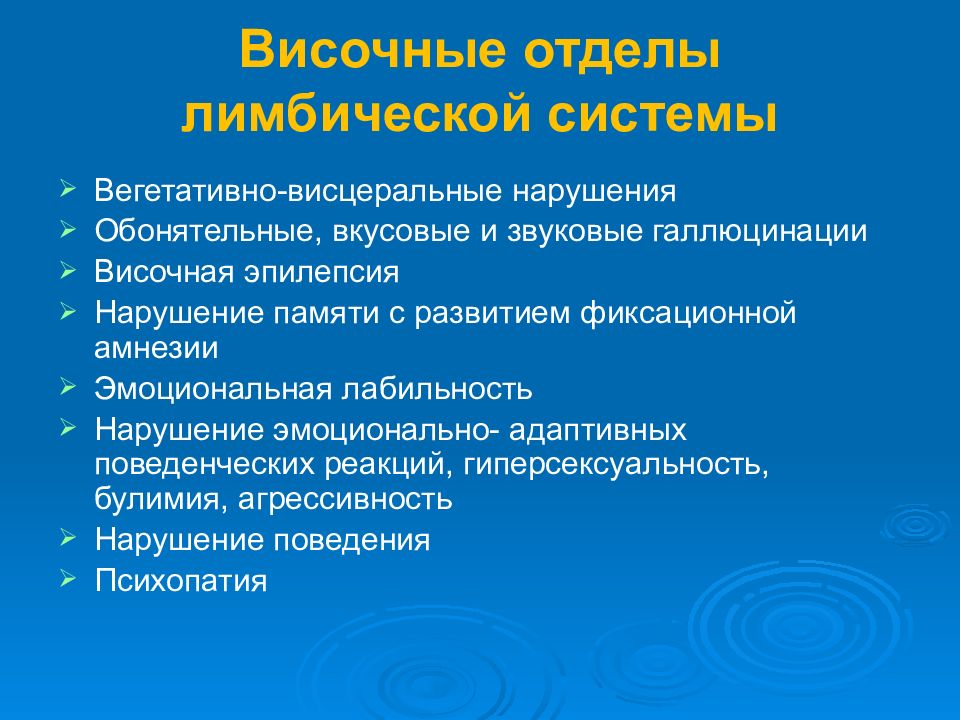 Височные отделы лимбической системы

➢ Вегетативно-висцеральные нарушения
➢ Обонятельные, вкусовые и звуковые галлюцинации
➢ Височная эпилепсия
➢ Нарушение памяти с развитием фиксационной амнезии
➢ Эмоциональная лабильность
➢ Нарушение эмоционально- адаптивных поведенческих реакций, гиперсексуальность, булимия, агрессивность
➢ Нарушение поведения
➢ Психопатия